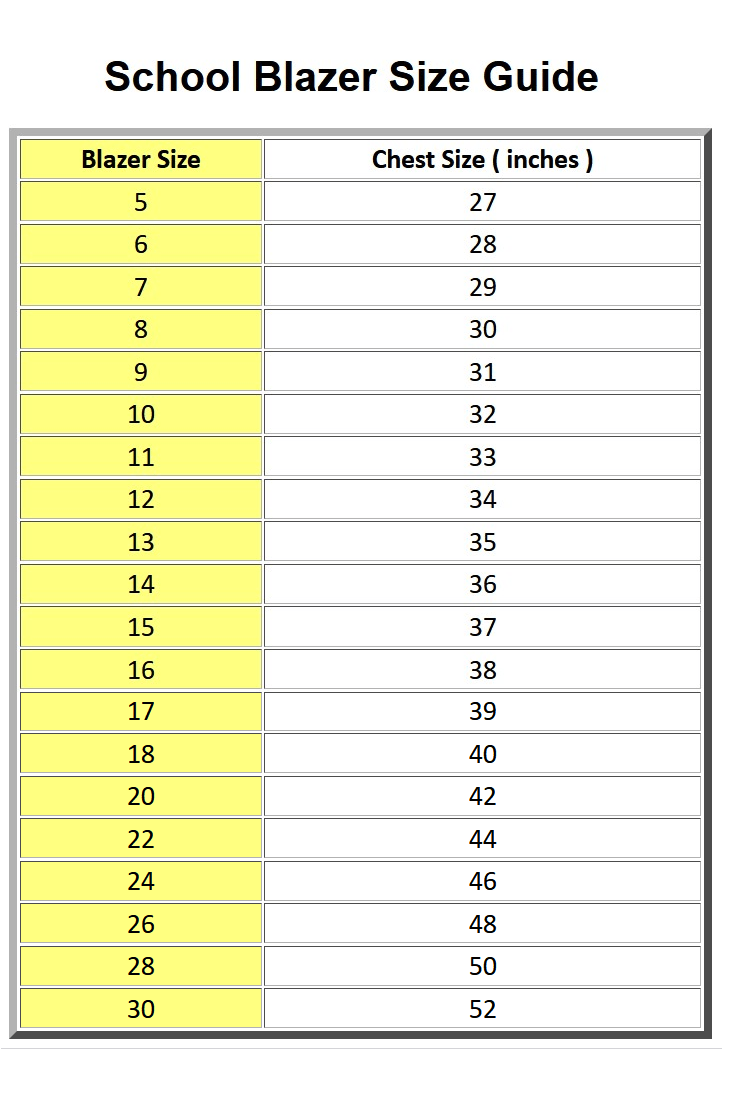 School Blazer Size Guide

| Blazer Size | Chest Size ( inches ) |
|---|---|
| 5 | 27 |
| 6 | 28 |
| 7 | 29 |
| 8 | 30 |
| 9 | 31 |
| 10 | 32 |
| 11 | 33 |
| 12 | 34 |
| 13 | 35 |
| 14 | 36 |
| 15 | 37 |
| 16 | 38 |
| 17 | 39 |
| 18 | 40 |
| 20 | 42 |
| 22 | 44 |
| 24 | 46 |
| 26 | 48 |
| 28 | 50 |
| 30 | 52 |